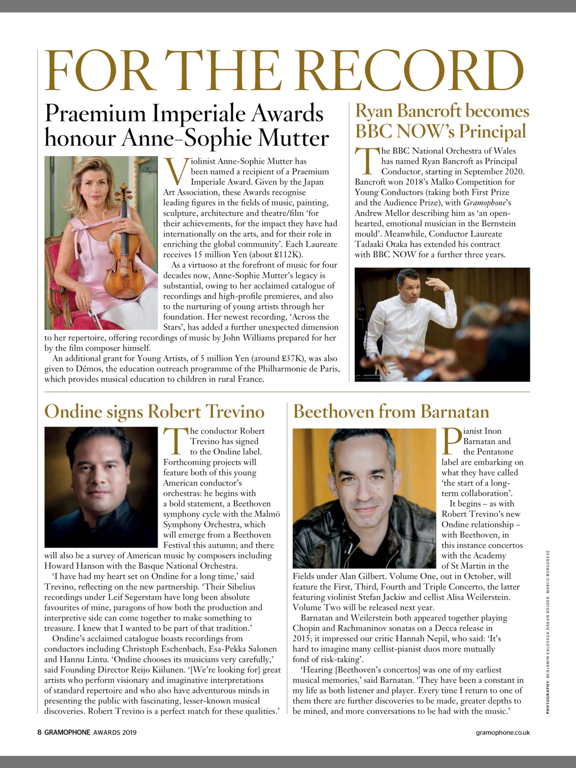 FOR THE RECORD

Praemium Imperiale Awards honour Anne-Sophie Mutter

Violinist Anne-Sophie Mutter has been named a recipient of a Praemium Imperiale Award. Given by the Japan Art Association, these Awards recognise leading figures in the fields of music, painting, sculpture, architecture and theatre/film 'for their achievements, for the impact they have had internationally on the arts, and for their role in enriching the global community'. Each Laureate receives 15 million Yen (about £112K).

As a virtuoso at the forefront of music for four decades now, Anne-Sophie Mutter's legacy is substantial, owing to her acclaimed catalogue of recordings and high-profile premieres, and also to the nurturing of young artists through her foundation. Her newest recording, 'Across the Stars', has added a further unexpected dimension to her repertoire, offering recordings of music by John Williams prepared for her by the film composer himself.

An additional grant for Young Artists, of 5 million Yen (around £37K), was also given to Démos, the education outreach programme of the Philharmonie de Paris, which provides musical education to children in rural France.

Ryan Bancroft becomes BBC NOW's Principal

The BBC National Orchestra of Wales has named Ryan Bancroft as Principal Conductor, starting in September 2020. Bancroft won 2018's Malko Competition for Young Conductors (taking both First Prize and the Audience Prize), with Gramophone's Andrew Mellor describing him as 'an open-hearted, emotional musician in the Bernstein mould'. Meanwhile, Conductor Laureate Tadaaki Otaka has extended his contract with BBC NOW for a further three years.

Ondine signs Robert Trevino

The conductor Robert Trevino has signed to the Ondine label. Forthcoming projects will feature both of this young American conductor's orchestras: he begins with a bold statement, a Beethoven symphony cycle with the Malmö Symphony Orchestra, which will emerge from a Beethoven Festival this autumn; and there will also be a survey of American music by composers including Howard Hanson with the Basque National Orchestra.

'I have had my heart set on Ondine for a long time,' said Trevino, reflecting on the new partnership. 'Their Sibelius recordings under Leif Segerstam have long been absolute favourites of mine, paragons of how both the production and interpretive side can come together to make something to treasure. I knew that I wanted to be part of that tradition.'

Ondine's acclaimed catalogue boasts recordings from conductors including Christoph Eschenbach, Esa-Pekka Salonen and Hannu Lintu. 'Ondine chooses its musicians very carefully,' said Founding Director Reijo Kiilunen. '[We're looking for] great artists who perform visionary and imaginative interpretations of standard repertoire and who also have adventurous minds in presenting the public with fascinating, lesser-known musical discoveries. Robert Trevino is a perfect match for these qualities.'

Beethoven from Barnatan

Pianist Inon Barnatan and the Pentatone label are embarking on what they have called 'the start of a long-term collaboration'.

It begins – as with Robert Trevino's new Ondine relationship – with Beethoven, in this instance concertos with the Academy of St Martin in the Fields under Alan Gilbert. Volume One, out in October, will feature the First, Third, Fourth and Triple Concerto, the latter featuring violinist Stefan Jackiw and cellist Alisa Weilerstein. Volume Two will be released next year.

Barnatan and Weilerstein both appeared together playing Chopin and Rachmaninov sonatas on a Decca release in 2015; it impressed our critic Hannah Nepil, who said: 'It's hard to imagine many cellist-pianist duos more mutually fond of risk-taking'.

'Hearing [Beethoven's concertos] was one of my earliest musical memories,' said Barnatan. 'They have been a constant in my life as both listener and player. Every time I return to one of them there are further discoveries to be made, greater depths to be mined, and more conversations to be had with the music.'

PHOTOGRAPHY: BENJAMIN EALOVEGA, HÅKAN RÖJDER, MARCO BORGGREVE

8 GRAMOPHONE AWARDS 2019

gramophone.co.uk